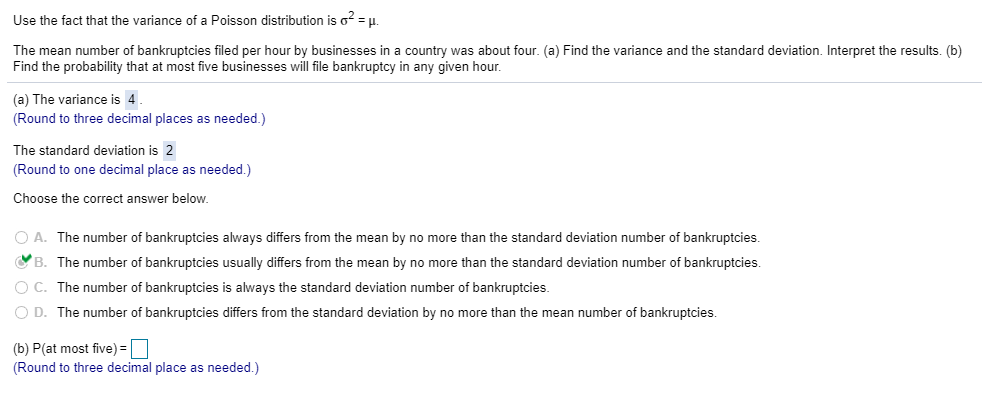 Use the fact that the variance of a Poisson distribution is $\sigma^2 = \mu$.

The mean number of bankruptcies filed per hour by businesses in a country was about four. (a) Find the variance and the standard deviation. Interpret the results. (b) Find the probability that at most five businesses will file bankruptcy in any given hour.

(a) The variance is 4.
(Round to three decimal places as needed.)

The standard deviation is 2
(Round to one decimal place as needed.)

Choose the correct answer below.

A. The number of bankruptcies always differs from the mean by no more than the standard deviation number of bankruptcies.

B. The number of bankruptcies usually differs from the mean by no more than the standard deviation number of bankruptcies.

C. The number of bankruptcies is always the standard deviation number of bankruptcies.

D. The number of bankruptcies differs from the standard deviation by no more than the mean number of bankruptcies.

(b) P(at most five) = 
(Round to three decimal place as needed.)